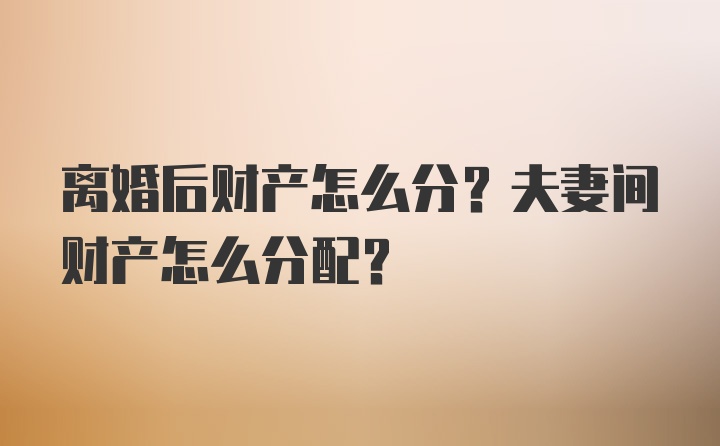 离婚后财产怎么分？夫妻间财产怎么分配？